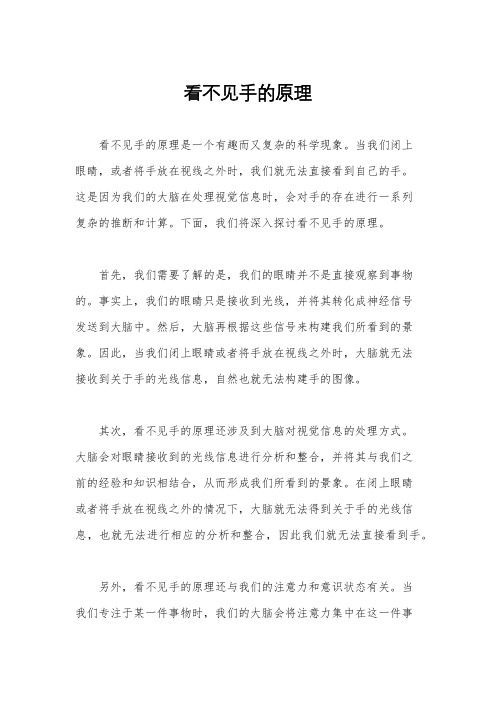 看不见手的原理

看不见手的原理是一个有趣而又复杂的科学现象。当我们闭上眼睛，或者将手放在视线之外时，我们就无法直接看到自己的手。这是因为我们的大脑在处理视觉信息时，会对手的存在进行一系列复杂的推断和计算。下面，我们将深入探讨看不见手的原理。

首先，我们需要了解的是，我们的眼睛并不是直接观察到事物的。事实上，我们的眼睛只是接收到光线，并将其转化成神经信号发送到大脑中。然后，大脑再根据这些信号来构建我们所看到的景象。因此，当我们闭上眼睛或者将手放在视线之外时，大脑就无法接收到关于手的光线信息，自然也就无法构建手的图像。

其次，看不见手的原理还涉及到大脑对视觉信息的处理方式。大脑会对眼睛接收到的光线信息进行分析和整合，并将其与我们之前的经验和知识相结合，从而形成我们所看到的景象。在闭上眼睛或者将手放在视线之外的情况下，大脑就无法得到关于手的光线信息，也就无法进行相应的分析和整合，因此我们就无法直接看到手。

另外，看不见手的原理还与我们的注意力和意识状态有关。当我们专注于某一件事物时，我们的大脑会将注意力集中在这一件事